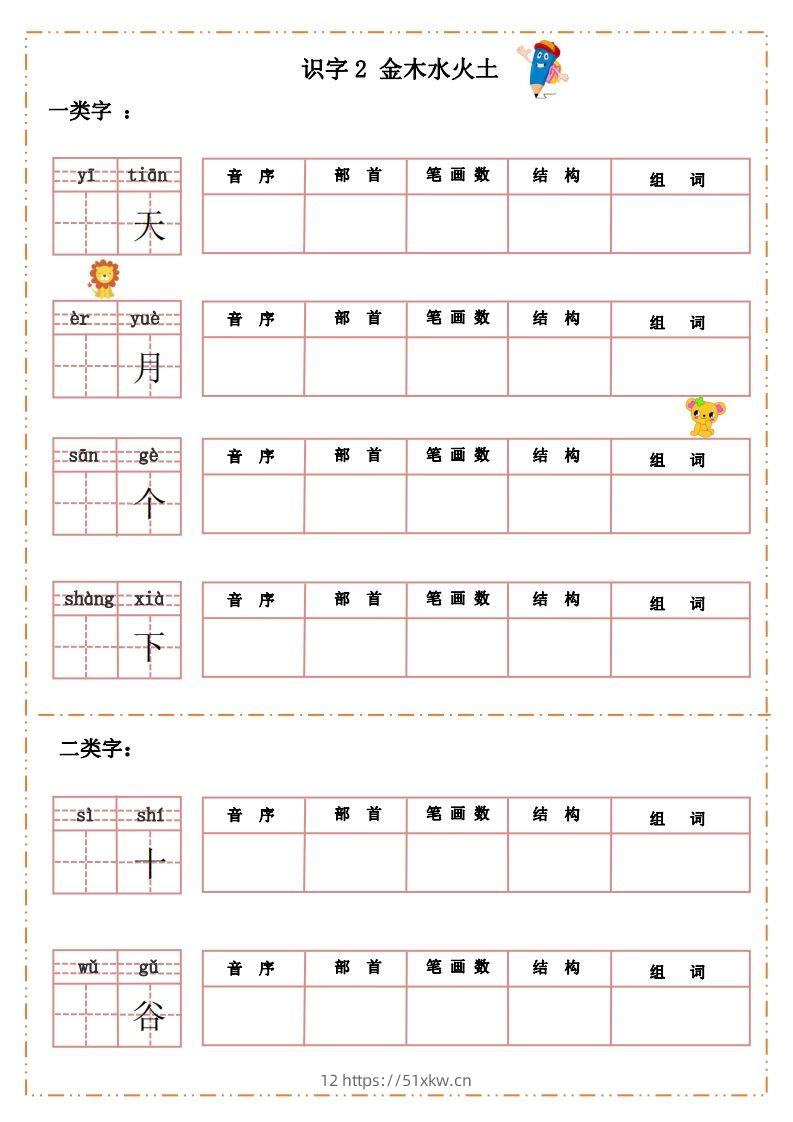 识字 2 金木水火土

一类字 ：

yī tiān
天

| 音 序 | 部 首 | 笔 画 数 | 结 构 | 组 词 |
|---|---|---|---|---|
| | | | | |

èr yuè
月

| 音 序 | 部 首 | 笔 画 数 | 结 构 | 组 词 |
|---|---|---|---|---|
| | | | | |

sān gè
个

| 音 序 | 部 首 | 笔 画 数 | 结 构 | 组 词 |
|---|---|---|---|---|
| | | | | |

shàng xià
下

| 音 序 | 部 首 | 笔 画 数 | 结 构 | 组 词 |
|---|---|---|---|---|
| | | | | |

二类字：

sì shí
十

| 音 序 | 部 首 | 笔 画 数 | 结 构 | 组 词 |
|---|---|---|---|---|
| | | | | |

wǔ gǔ
谷

| 音 序 | 部 首 | 笔 画 数 | 结 构 | 组 词 |
|---|---|---|---|---|
| | | | | |

12 https://51xkw.cn